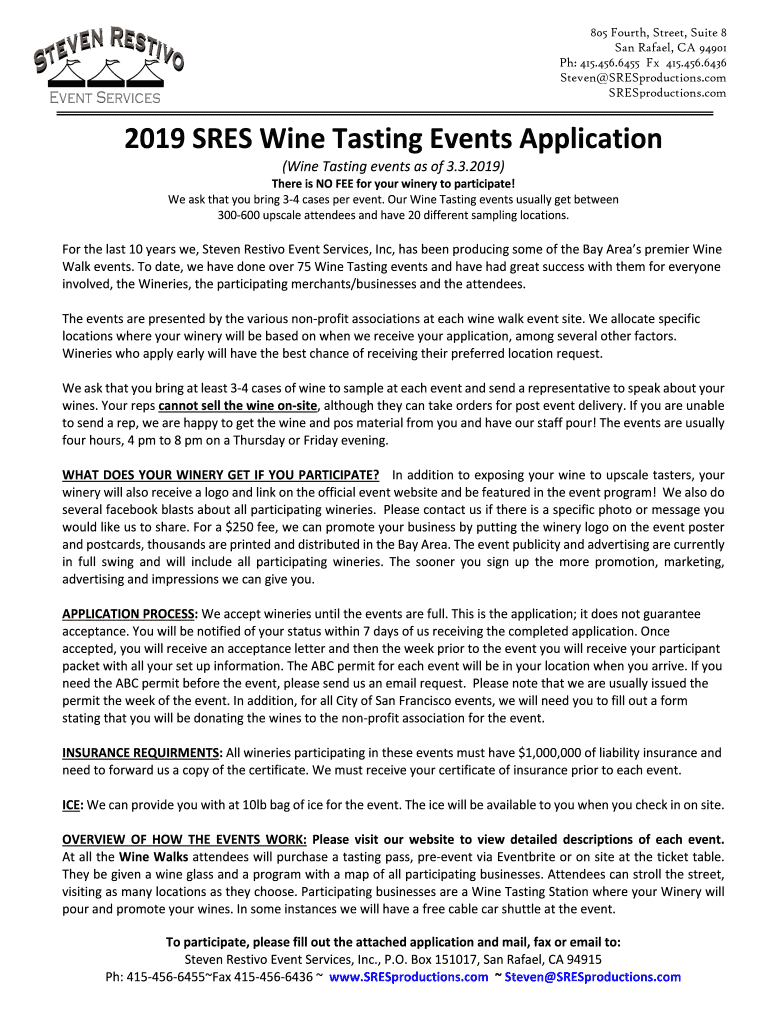 STEVEN RESTIVO
EVENT SERVICES

805 Fourth, Street, Suite 8
San Rafael, CA 94901
Ph: 415.456.6455 Fx 415.456.6436
Steven@SRESproductions.com
SRESproductions.com

2019 SRES Wine Tasting Events Application

(Wine Tasting events as of 3.3.2019)
There is NO FEE for your winery to participate!
We ask that you bring 3-4 cases per event. Our Wine Tasting events usually get between 300-600 upscale attendees and have 20 different sampling locations.

For the last 10 years we, Steven Restivo Event Services, Inc, has been producing some of the Bay Area's premier Wine Walk events. To date, we have done over 75 Wine Tasting events and have had great success with them for everyone involved, the Wineries, the participating merchants/businesses and the attendees.

The events are presented by the various non-profit associations at each wine walk event site. We allocate specific locations where your winery will be based on when we receive your application, among several other factors. Wineries who apply early will have the best chance of receiving their preferred location request.

We ask that you bring at least 3-4 cases of wine to sample at each event and send a representative to speak about your wines. Your reps cannot sell the wine on-site, although they can take orders for post event delivery. If you are unable to send a rep, we are happy to get the wine and pos material from you and have our staff pour! The events are usually four hours, 4 pm to 8 pm on a Thursday or Friday evening.

WHAT DOES YOUR WINERY GET IF YOU PARTICIPATE? In addition to exposing your wine to upscale tasters, your winery will also receive a logo and link on the official event website and be featured in the event program! We also do several facebook blasts about all participating wineries. Please contact us if there is a specific photo or message you would like us to share. For a $250 fee, we can promote your business by putting the winery logo on the event poster and postcards, thousands are printed and distributed in the Bay Area. The event publicity and advertising are currently in full swing and will include all participating wineries. The sooner you sign up the more promotion, marketing, advertising and impressions we can give you.

APPLICATION PROCESS: We accept wineries until the events are full. This is the application; it does not guarantee acceptance. You will be notified of your status within 7 days of us receiving the completed application. Once accepted, you will receive an acceptance letter and then the week prior to the event you will receive your participant packet with all your set up information. The ABC permit for each event will be in your location when you arrive. If you need the ABC permit before the event, please send us an email request. Please note that we are usually issued the permit the week of the event. In addition, for all City of San Francisco events, we will need you to fill out a form stating that you will be donating the wines to the non-profit association for the event.

INSURANCE REQUIRMENTS: All wineries participating in these events must have $1,000,000 of liability insurance and need to forward us a copy of the certificate. We must receive your certificate of insurance prior to each event.

ICE: We can provide you with at 10lb bag of ice for the event. The ice will be available to you when you check in on site.

OVERVIEW OF HOW THE EVENTS WORK: Please visit our website to view detailed descriptions of each event. At all the Wine Walks attendees will purchase a tasting pass, pre-event via Eventbrite or on site at the ticket table. They be given a wine glass and a program with a map of all participating businesses. Attendees can stroll the street, visiting as many locations as they choose. Participating businesses are a Wine Tasting Station where your Winery will pour and promote your wines. In some instances we will have a free cable car shuttle at the event.

To participate, please fill out the attached application and mail, fax or email to:
Steven Restivo Event Services, Inc., P.O. Box 151017, San Rafael, CA 94915
Ph: 415-456-6455~Fax 415-456-6436 ~ www.SRESproductions.com ~ Steven@SRESproductions.com